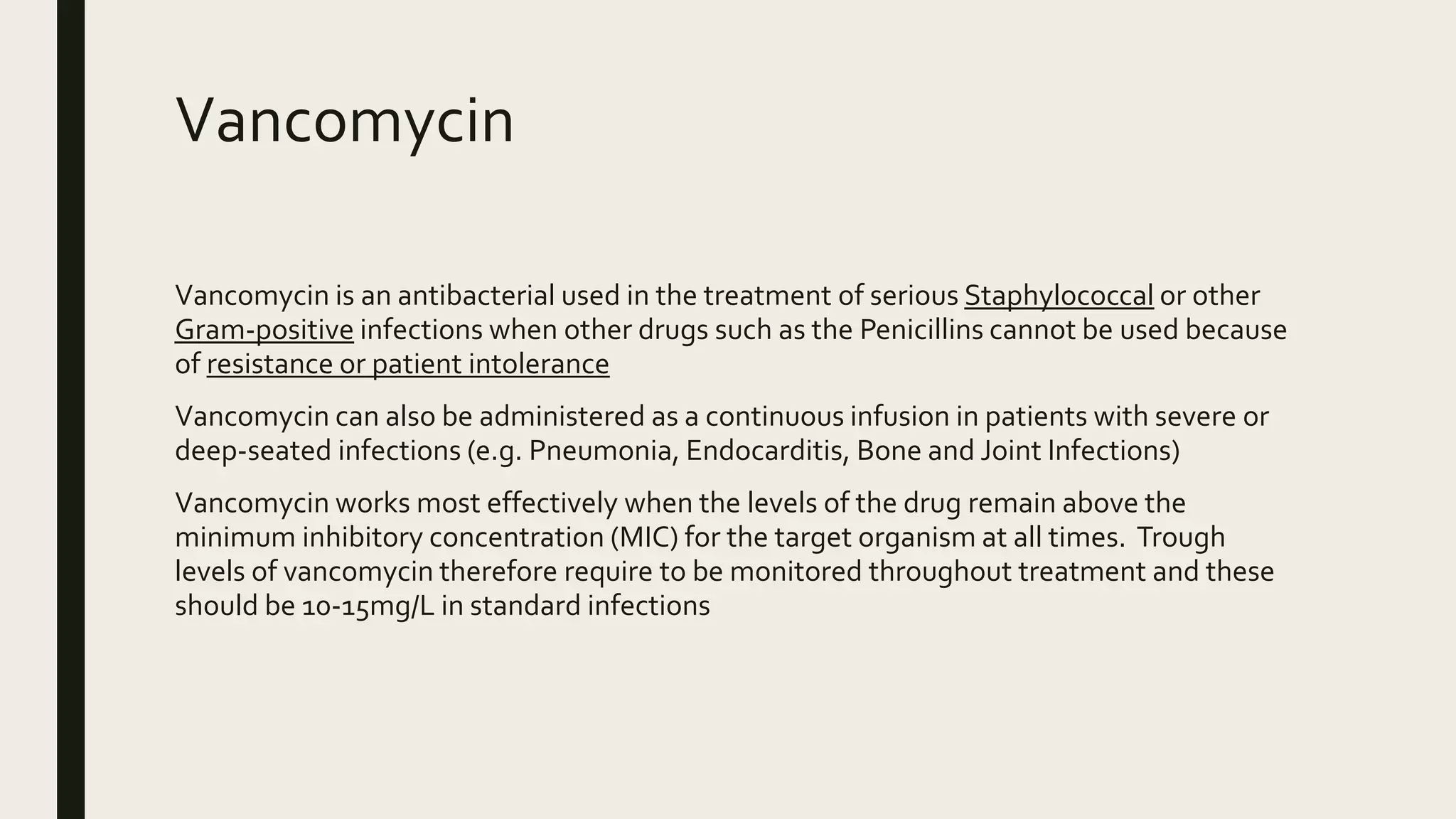 Vancomycin

Vancomycin is an antibacterial used in the treatment of serious Staphylococcal or other Gram-positive infections when other drugs such as the Penicillins cannot be used because of resistance or patient intolerance

Vancomycin can also be administered as a continuous infusion in patients with severe or deep-seated infections (e.g. Pneumonia, Endocarditis, Bone and Joint Infections)

Vancomycin works most effectively when the levels of the drug remain above the minimum inhibitory concentration (MIC) for the target organism at all times. Trough levels of vancomycin therefore require to be monitored throughout treatment and these should be 10-15mg/L in standard infections